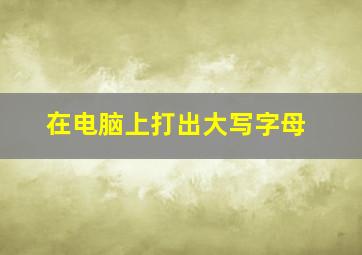 在电脑上打出大写字母